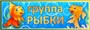 группа
РЫБКИ